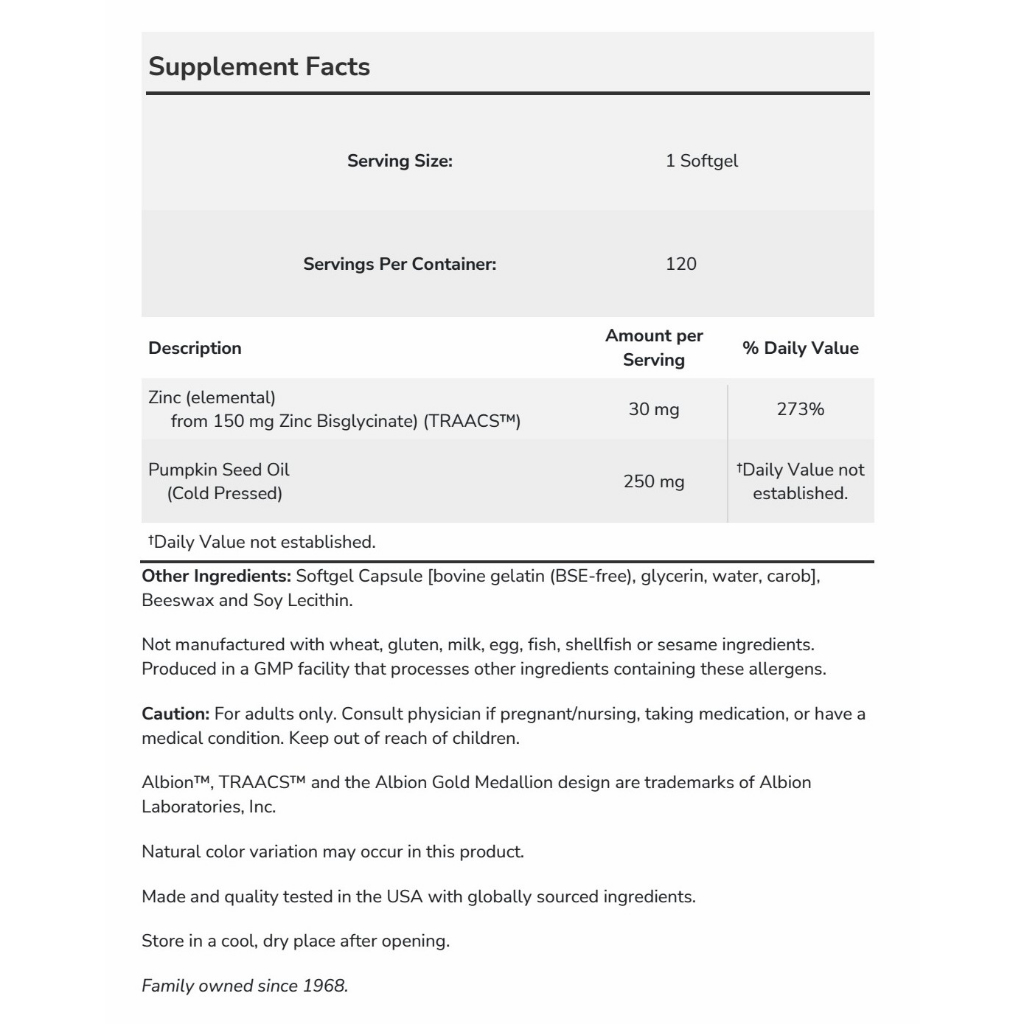 Supplement Facts

Serving Size: 1 Softgel

Servings Per Container: 120

| Description | Amount per Serving | % Daily Value |
|---|---|---|
| Zinc (elemental) from 150 mg Zinc Bisglycinate) (TRAACS™) | 30 mg | 273% |
| Pumpkin Seed Oil (Cold Pressed) | 250 mg | †Daily Value not established. |

†Daily Value not established.

Other Ingredients: Softgel Capsule [bovine gelatin (BSE-free), glycerin, water, carob], Beeswax and Soy Lecithin.

Not manufactured with wheat, gluten, milk, egg, fish, shellfish or sesame ingredients. Produced in a GMP facility that processes other ingredients containing these allergens.

Caution: For adults only. Consult physician if pregnant/nursing, taking medication, or have a medical condition. Keep out of reach of children.

Albion™, TRAACS™ and the Albion Gold Medallion design are trademarks of Albion Laboratories, Inc.

Natural color variation may occur in this product.

Made and quality tested in the USA with globally sourced ingredients.

Store in a cool, dry place after opening.

Family owned since 1968.